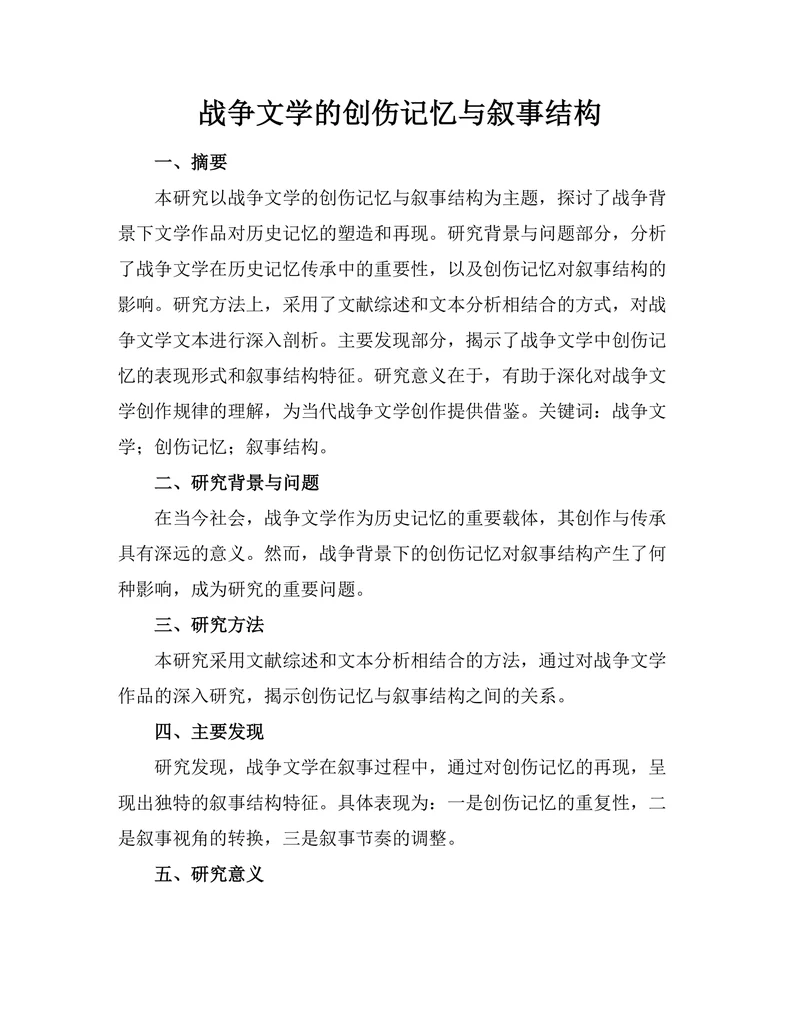 战争文学的创伤记忆与叙事结构

一、摘要

本研究以战争文学的创伤记忆与叙事结构为主题，探讨了战争背景下文学作品对历史记忆的塑造和再现。研究背景与问题部分，分析了战争文学在历史记忆传承中的重要性，以及创伤记忆对叙事结构的影响。研究方法上，采用了文献综述和文本分析相结合的方式，对战争文学文本进行深入剖析。主要发现部分，揭示了战争文学中创伤记忆的表现形式和叙事结构特征。研究意义在于，有助于深化对战争文学创作规律的理解，为当代战争文学创作提供借鉴。关键词：战争文学；创伤记忆；叙事结构。

二、研究背景与问题

在当今社会，战争文学作为历史记忆的重要载体，其创作与传承具有深远的意义。然而，战争背景下的创伤记忆对叙事结构产生了何种影响，成为研究的重要问题。

三、研究方法

本研究采用文献综述和文本分析相结合的方法，通过对战争文学作品的深入研究，揭示创伤记忆与叙事结构之间的关系。

四、主要发现

研究发现，战争文学在叙事过程中，通过对创伤记忆的再现，呈现出独特的叙事结构特征。具体表现为：一是创伤记忆的重复性，二是叙事视角的转换，三是叙事节奏的调整。

五、研究意义